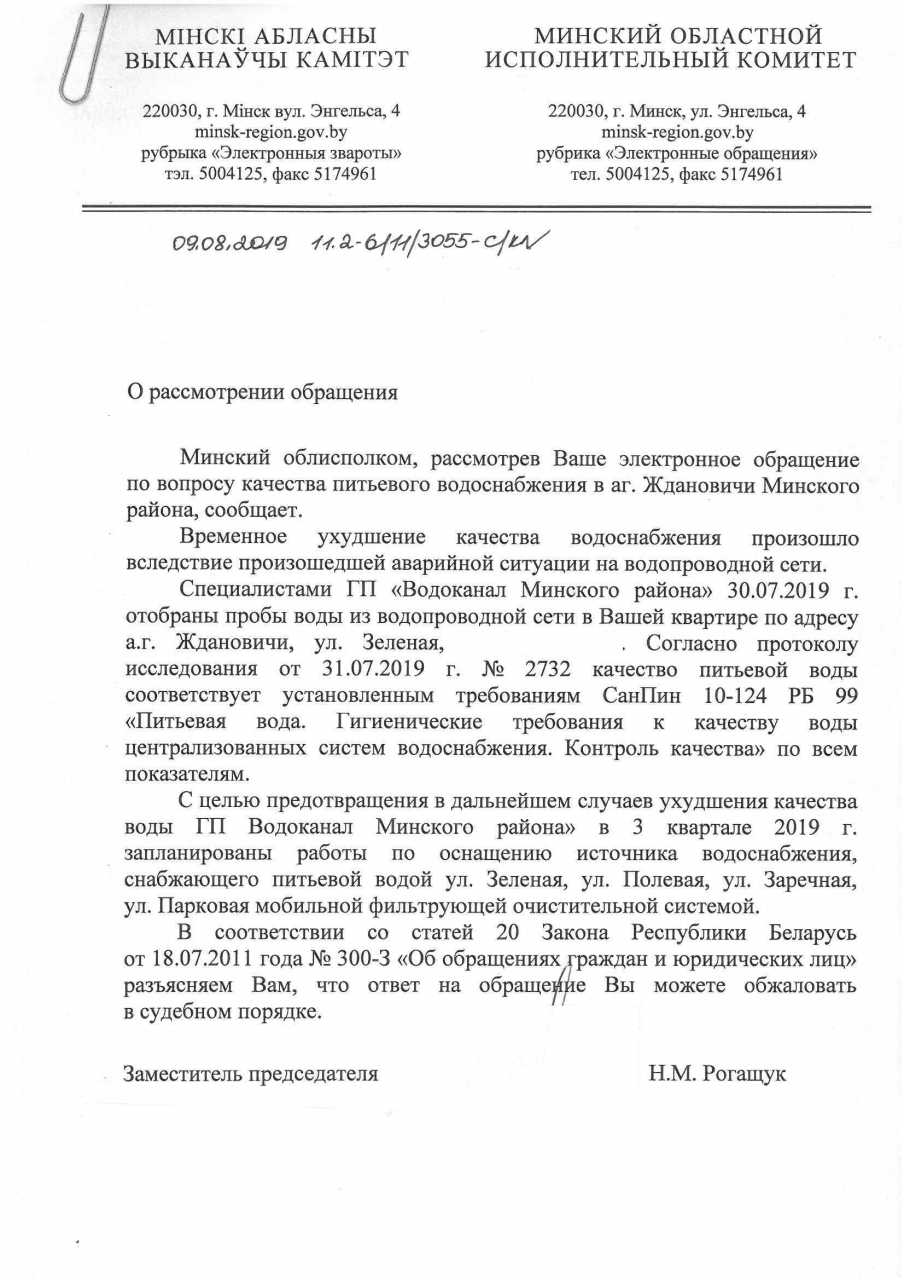 МІНСКІ АБЛАСНЫ ВЫКАНАЎЧЫ КАМІТЭТ

220030, г. Мінск вул. Энгельса, 4
minsk-region.gov.by
рубрыка «Электронныя звароты»
тэл. 5004125, факс 5174961

МИНСКИЙ ОБЛАСТНОЙ ИСПОЛНИТЕЛЬНЫЙ КОМИТЕТ

220030, г. Минск, ул. Энгельса, 4
minsk-region.gov.by
рубрика «Электронные обращения»
тел. 5004125, факс 5174961

09.08.2019 11.2-6/11/3055-с/кл

О рассмотрении обращения

Минский облисполком, рассмотрев Ваше электронное обращение по вопросу качества питьевого водоснабжения в аг. Ждановичи Минского района, сообщает.

Временное ухудшение качества водоснабжения произошло вследствие произошедшей аварийной ситуации на водопроводной сети.

Специалистами ГП «Водоканал Минского района» 30.07.2019 г. отобраны пробы воды из водопроводной сети в Вашей квартире по адресу а.г. Ждановичи, ул. Зеленая, . Согласно протоколу исследования от 31.07.2019 г. № 2732 качество питьевой воды соответствует установленным требованиям СанПин 10-124 РБ 99 «Питьевая вода. Гигиенические требования к качеству воды централизованных систем водоснабжения. Контроль качества» по всем показателям.

С целью предотвращения в дальнейшем случаев ухудшения качества воды ГП Водоканал Минского района» в 3 квартале 2019 г. запланированы работы по оснащению источника водоснабжения, снабжающего питьевой водой ул. Зеленая, ул. Полевая, ул. Заречная, ул. Парковая мобильной фильтрующей очистительной системой.

В соответствии со статей 20 Закона Республики Беларусь от 18.07.2011 года № 300-З «Об обращениях граждан и юридических лиц» разъясняем Вам, что ответ на обращение Вы можете обжаловать в судебном порядке.

Заместитель председателя Н.М. Рогащук